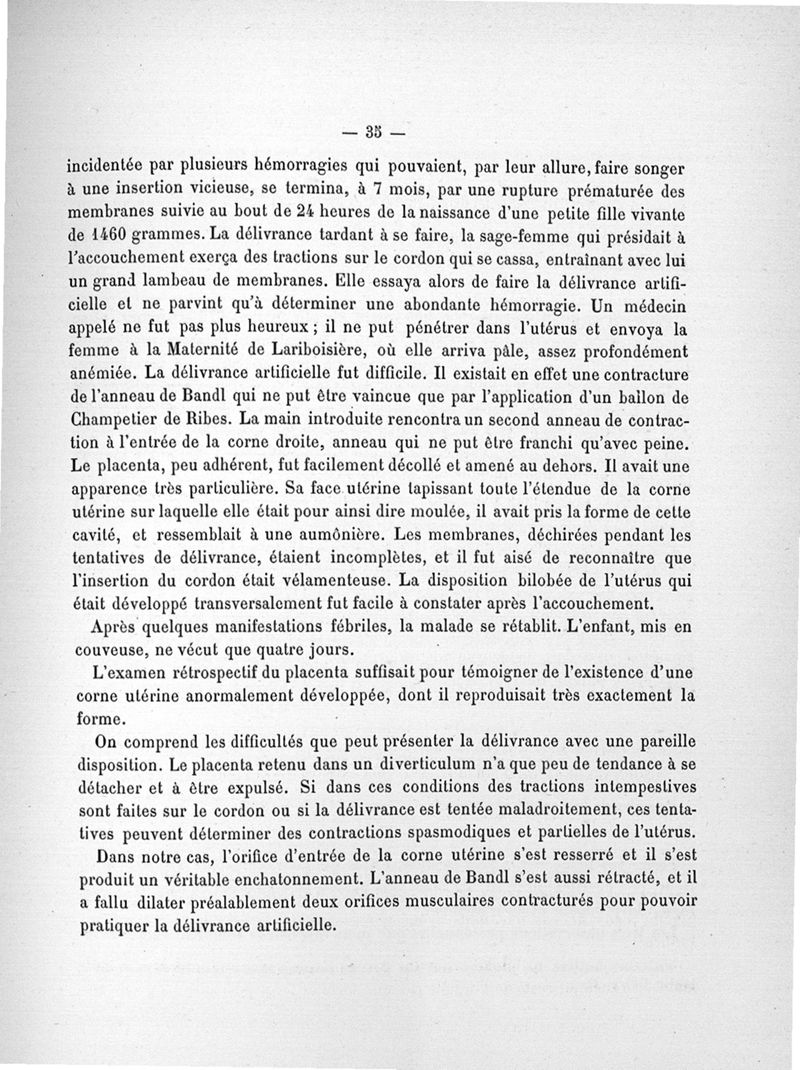 — 35 —

incidentée par plusieurs hémorragies qui pouvaient, par leur allure, faire songer à une insertion vicieuse, se termina, à 7 mois, par une rupture prématurée des membranes suivie au bout de 24 heures de la naissance d'une petite fille vivante de 1460 grammes. La délivrance tardant à se faire, la sage-femme qui présidait à l'accouchement exerça des tractions sur le cordon qui se cassa, entraînant avec lui un grand lambeau de membranes. Elle essaya alors de faire la délivrance artificielle et ne parvint qu'à déterminer une abondante hémorragie. Un médecin appelé ne fut pas plus heureux ; il ne put pénétrer dans l'utérus et envoya la femme à la Maternité de Lariboisière, où elle arriva pâle, assez profondément anémiée. La délivrance artificielle fut difficile. Il existait en effet une contracture de l'anneau de Bandl qui ne put être vaincue que par l'application d'un ballon de Champetier de Ribes. La main introduite rencontra un second anneau de contraction à l'entrée de la corne droite, anneau qui ne put être franchi qu'avec peine. Le placenta, peu adhérent, fut facilement décollé et amené au dehors. Il avait une apparence très particulière. Sa face utérine tapissant toute l'étendue de la corne utérine sur laquelle elle était pour ainsi dire moulée, il avait pris la forme de cette cavité, et ressemblait à une aumônière. Les membranes, déchirées pendant les tentatives de délivrance, étaient incomplètes, et il fut aisé de reconnaître que l'insertion du cordon était vélamenteuse. La disposition bilobée de l'utérus qui était développé transversalement fut facile à constater après l'accouchement.

Après quelques manifestations fébriles, la malade se rétablit. L'enfant, mis en couveuse, ne vécut que quatre jours.

L'examen rétrospectif du placenta suffisait pour témoigner de l'existence d'une corne utérine anormalement développée, dont il reproduisait très exactement la forme.

On comprend les difficultés que peut présenter la délivrance avec une pareille disposition. Le placenta retenu dans un diverticulum n'a que peu de tendance à se détacher et à être expulsé. Si dans ces conditions des tractions intempestives sont faites sur le cordon ou si la délivrance est tentée maladroitement, ces tentatives peuvent déterminer des contractions spasmodiques et partielles de l'utérus.

Dans notre cas, l'orifice d'entrée de la corne utérine s'est resserré et il s'est produit un véritable enchatonnement. L'anneau de Bandl s'est aussi rétracté, et il a fallu dilater préalablement deux orifices musculaires contracturés pour pouvoir pratiquer la délivrance artificielle.